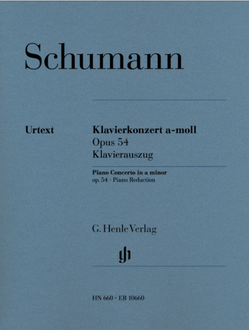 Schumann

Urtext

Klavierkonzert a-moll
Opus 54
Klavierauszug

Piano Concerto in a minor
op. 54 · Piano Reduction

G. Henle Verlag

gh

HN 660 · EB 10660